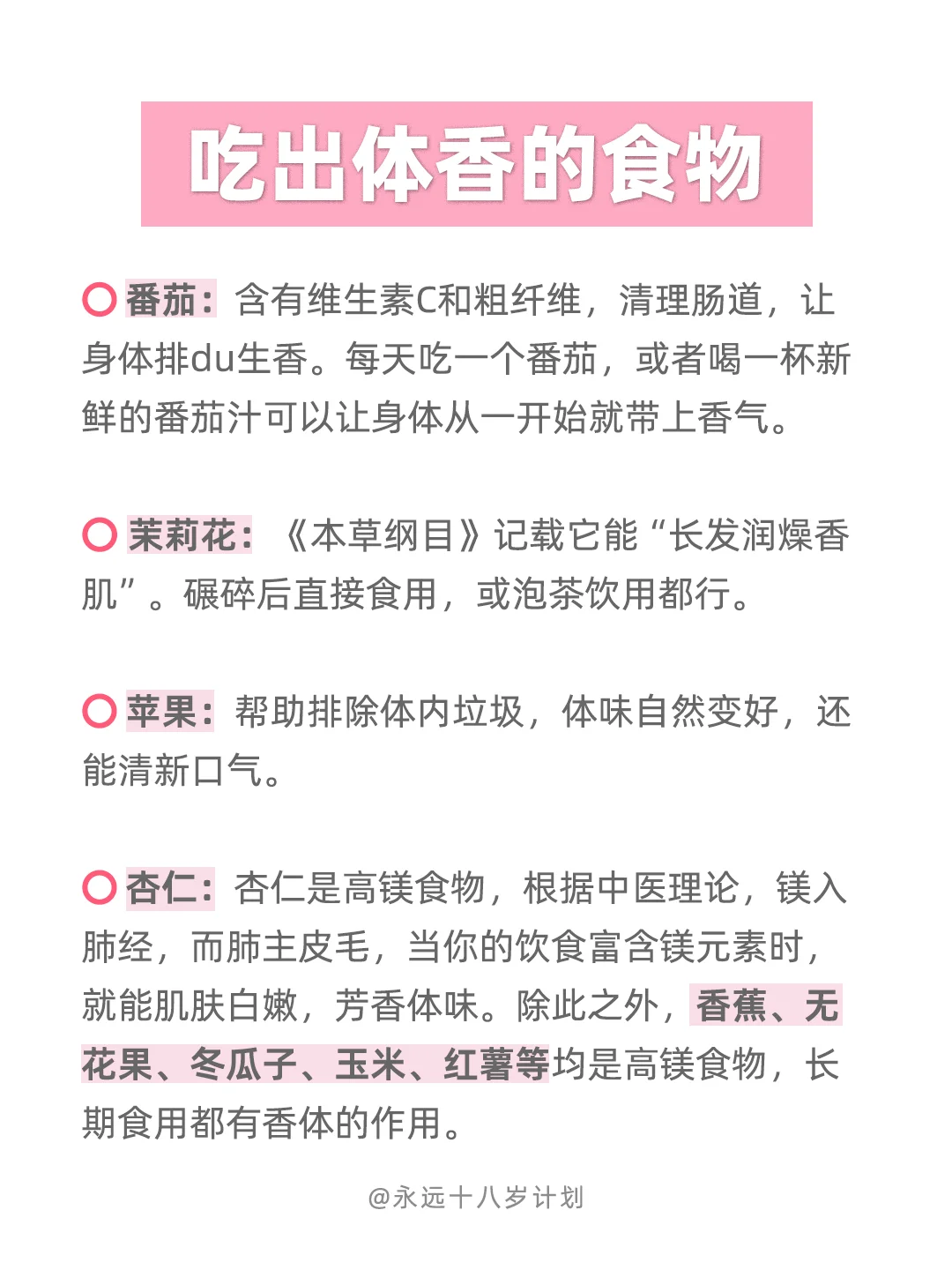 吃出体香的食物

番茄：含有维生素C和粗纤维，清理肠道，让身体排du生香。每天吃一个番茄，或者喝一杯新鲜的番茄汁可以让身体从一开始就带上香气。

茉莉花：《本草纲目》记载它能“长发润燥香肌”。碾碎后直接食用，或泡茶饮用都行。

苹果：帮助排除体内垃圾，体味自然变好，还能清新口气。

杏仁：杏仁是高镁食物，根据中医理论，镁入肺经，而肺主皮毛，当你的饮食富含镁元素时，就能肌肤白嫩，芳香体味。除此之外，香蕉、无花果、冬瓜子、玉米、红薯等均是高镁食物，长期食用都有香体的作用。

@永远十八岁计划